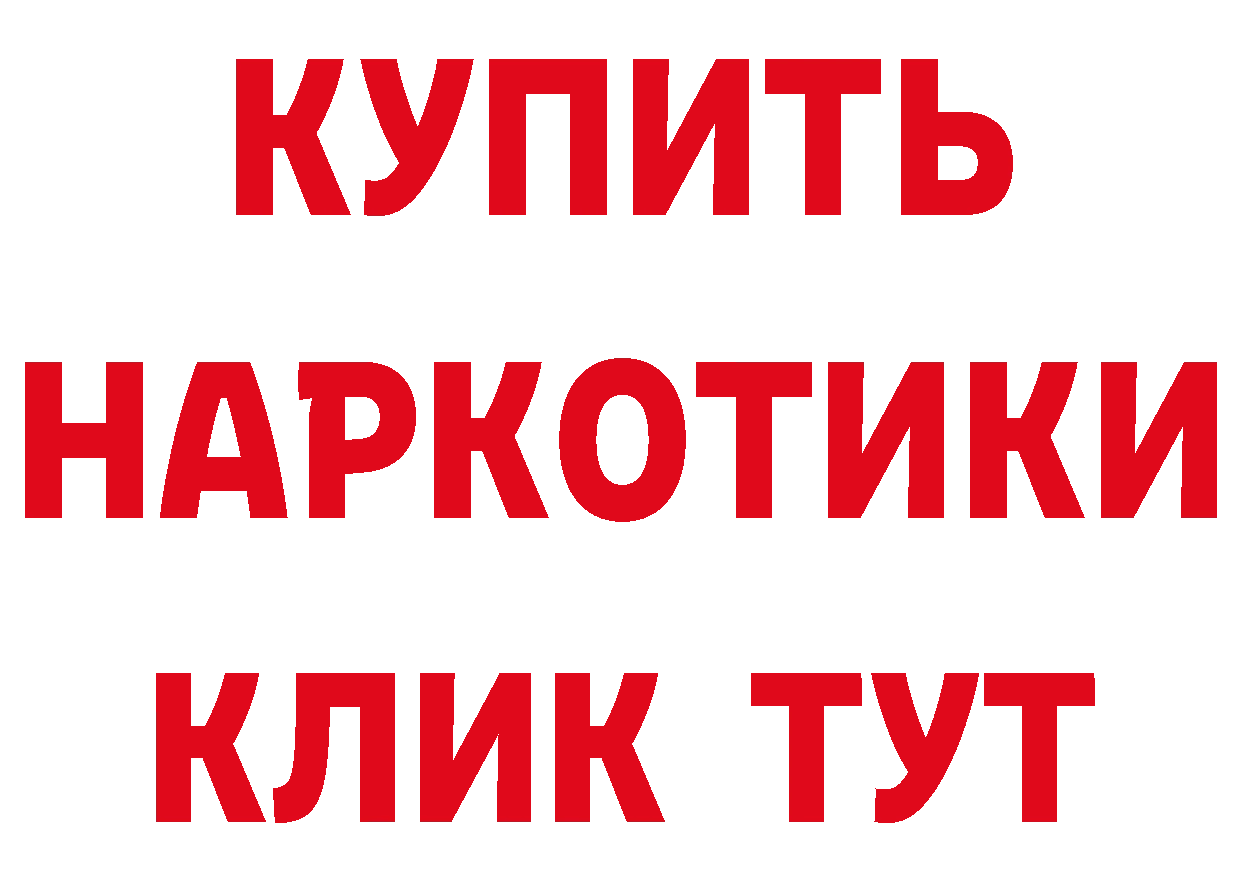 КУПИТЬ
НАРКОТИКИ
КЛИК ТУТ